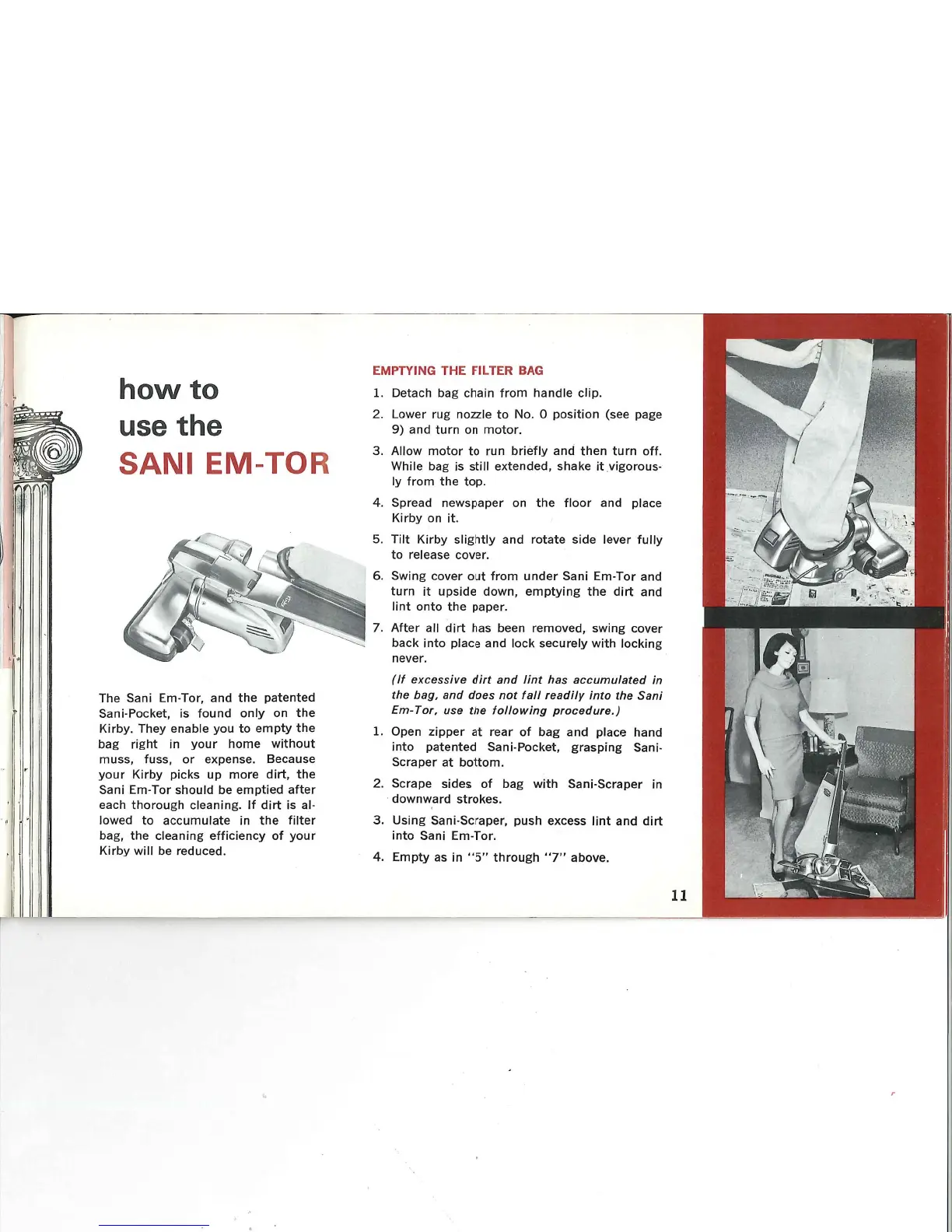 how to
use the
SANI EM-TOR

The Sani Em-Tor, and the patented Sani-Pocket, is found only on the Kirby. They enable you to empty the bag right in your home without muss, fuss, or expense. Because your Kirby picks up more dirt, the Sani Em-Tor should be emptied after each thorough cleaning. If dirt is allowed to accumulate in the filter bag, the cleaning efficiency of your Kirby will be reduced.

EMPTYING THE FILTER BAG

1. Detach bag chain from handle clip.

2. Lower rug nozzle to No. 0 position (see page 9) and turn on motor.

3. Allow motor to run briefly and then turn off. While bag is still extended, shake it vigorously from the top.

4. Spread newspaper on the floor and place Kirby on it.

5. Tilt Kirby slightly and rotate side lever fully to release cover.

6. Swing cover out from under Sani Em-Tor and turn it upside down, emptying the dirt and lint onto the paper.

7. After all dirt has been removed, swing cover back into place and lock securely with locking never.

(If excessive dirt and lint has accumulated in the bag, and does not fall readily into the Sani Em-Tor, use the following procedure.)

1. Open zipper at rear of bag and place hand into patented Sani-Pocket, grasping Sani-Scraper at bottom.

2. Scrape sides of bag with Sani-Scraper in downward strokes.

3. Using Sani-Scraper, push excess lint and dirt into Sani Em-Tor.

4. Empty as in "5" through "7" above.

11